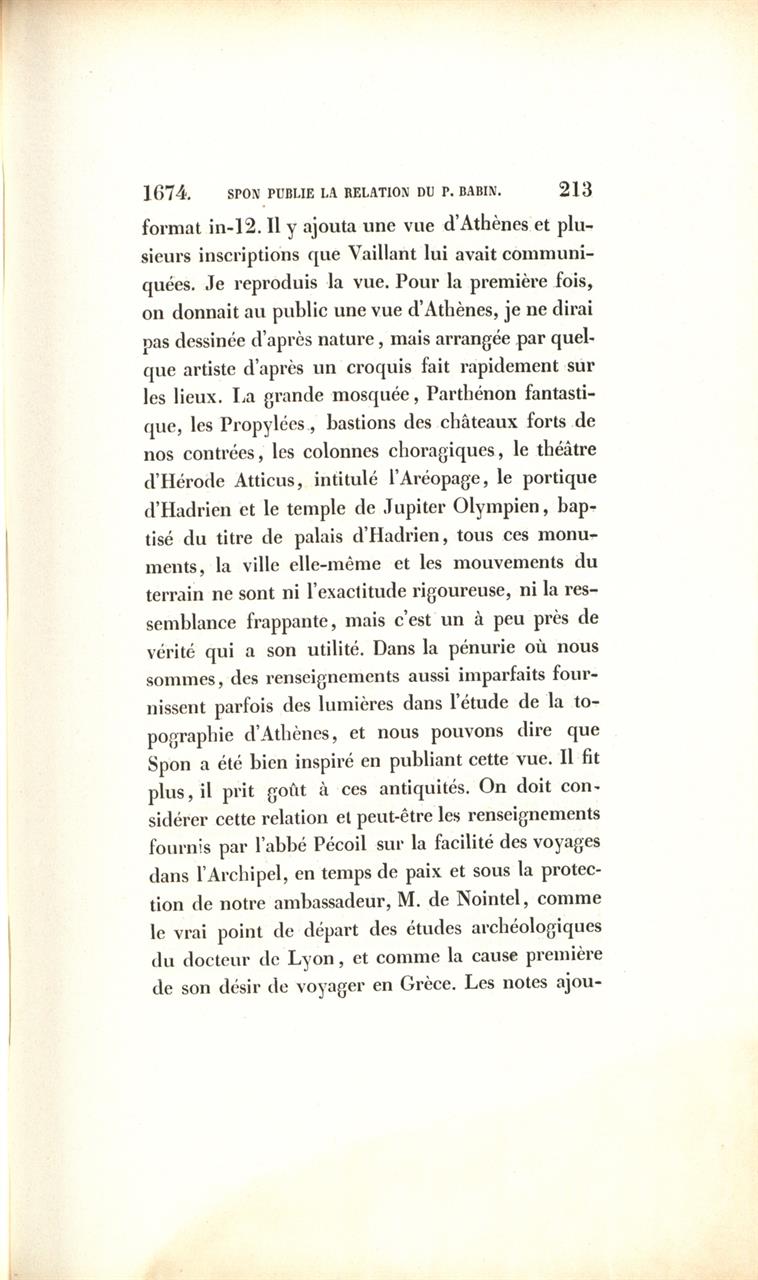 1674. SPON PUBLIE LA RELATION DU P. BABIN. 213

format in-12. Il y ajouta une vue d'Athènes et plusieurs inscriptions que Vaillant lui avait communiquées. Je reproduis la vue. Pour la première fois, on donnait au public une vue d'Athènes, je ne dirai pas dessinée d'après nature, mais arrangée par quelque artiste d'après un croquis fait rapidement sur les lieux. La grande mosquée, Parthénon fantastique, les Propylées, bastions des châteaux forts de nos contrées, les colonnes choragiques, le théâtre d'Hérode Atticus, intitulé l'Aréopage, le portique d'Hadrien et le temple de Jupiter Olympien, baptisé du titre de palais d'Hadrien, tous ces monuments, la ville elle-même et les mouvements du terrain ne sont ni l'exactitude rigoureuse, ni la ressemblance frappante, mais c'est un à peu près de vérité qui a son utilité. Dans la pénurie où nous sommes, des renseignements aussi imparfaits fournissent parfois des lumières dans l'étude de la topographie d'Athènes, et nous pouvons dire que Spon a été bien inspiré en publiant cette vue. Il fit plus, il prit goût à ces antiquités. On doit considérer cette relation et peut-être les renseignements fournis par l'abbé Pécoil sur la facilité des voyages dans l'Archipel, en temps de paix et sous la protection de notre ambassadeur, M. de Nointel, comme le vrai point de départ des études archéologiques du docteur de Lyon, et comme la cause première de son désir de voyager en Grèce. Les notes ajou-